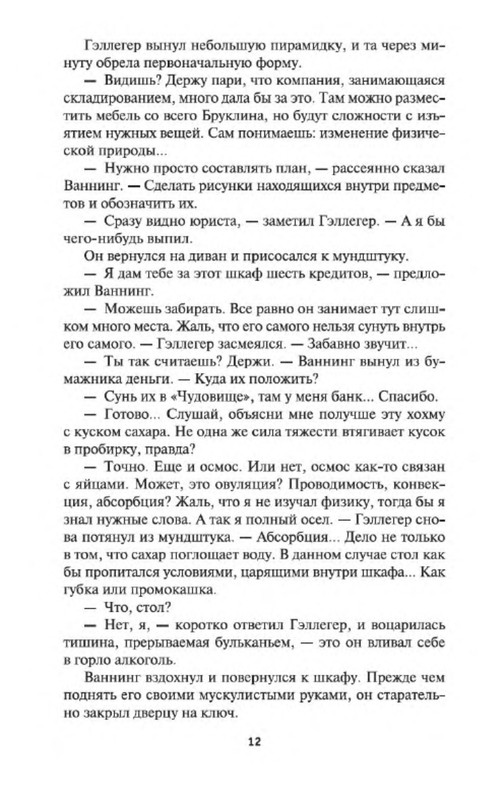 Гэллегер вынул небольшую пирамидку, и та через минуту обрела первоначальную форму.

— Видишь? Держу пари, что компания, занимающаяся складированием, много дала бы за это. Там можно разместить мебель со всего Бруклина, но будут сложности с изъятием нужных вещей. Сам понимаешь: изменение физической природы...

— Нужно просто составлять план, — рассеянно сказал Ваннинг. — Сделать рисунки находящихся внутри предметов и обозначить их.

— Сразу видно юриста, — заметил Гэллегер. — А я бы чего-нибудь выпил.

Он вернулся на диван и присосался к мундштуку.

— Я дам тебе за этот шкаф шесть кредитов, — предложил Ваннинг.

— Можешь забирать. Все равно он занимает тут слишком много места. Жаль, что его самого нельзя сунуть внутрь его самого. — Гэллегер засмеялся. — Забавно звучит...

— Ты так считаешь? Держи. — Ваннинг вынул из бумажника деньги. — Куда их положить?

— Сунь их в «Чудовище», там у меня банк... Спасибо.

— Готово... Слушай, объясни мне получше эту хохму с куском сахара. Не одна же сила тяжести втягивает кусок в пробирку, правда?

— Точно. Еще и осмос. Или нет, осмос как-то связан с яйцами. Может, это овуляция? Проводимость, конвекция, абсорбция? Жаль, что я не изучал физику, тогда бы я знал нужные слова. А так я полный осел. — Гэллегер снова потянул из мундштука. — Абсорбция... Дело не только в том, что сахар поглощает воду. В данном случае стол как бы пропитался условиями, царящими внутри шкафа... Как губка или промокашка.

— Что, стол?

— Нет, я, — коротко ответил Гэллегер, и воцарилась тишина, прерываемая бульканьем, — это он вливал себе в горло алкоголь.

Ваннинг вздохнул и повернулся к шкафу. Прежде чем поднять его своими мускулистыми руками, он старательно закрыл дверцу на ключ.

12